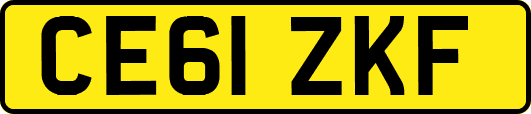 CE61 ZKF